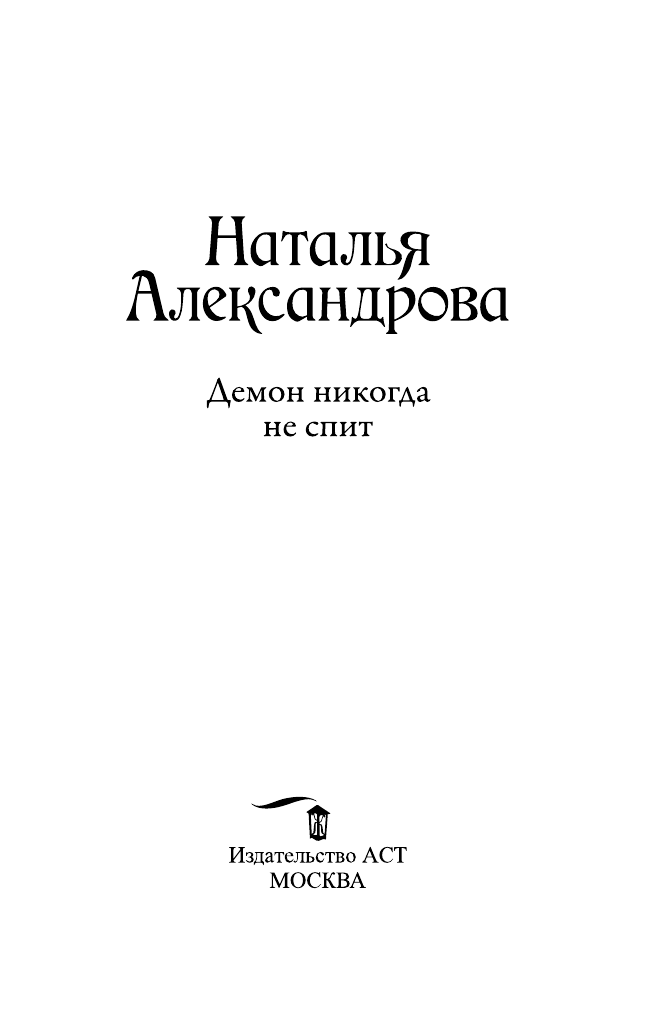 Наталья Александрова

Демон никогда не спит

Издательство АСТ
МОСКВА